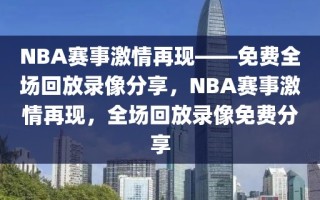 NBA赛事激情再现——免费全场回放录像分享，NBA赛事激情再现，全场回放录像免费分享